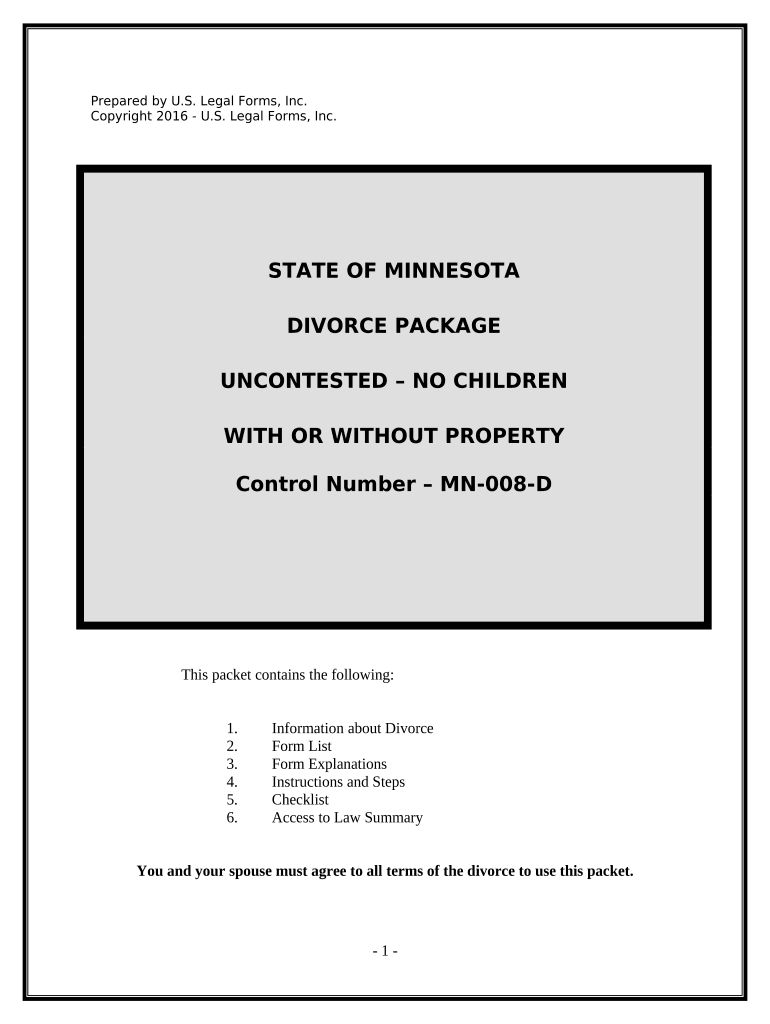 Prepared by U.S. Legal Forms, Inc.
Copyright 2016 - U.S. Legal Forms, Inc.

STATE OF MINNESOTA

DIVORCE PACKAGE

UNCONTESTED – NO CHILDREN

WITH OR WITHOUT PROPERTY

Control Number – MN-008-D

This packet contains the following:

1. Information about Divorce
2. Form List
3. Form Explanations
4. Instructions and Steps
5. Checklist
6. Access to Law Summary

You and your spouse must agree to all terms of the divorce to use this packet.

- 1 -